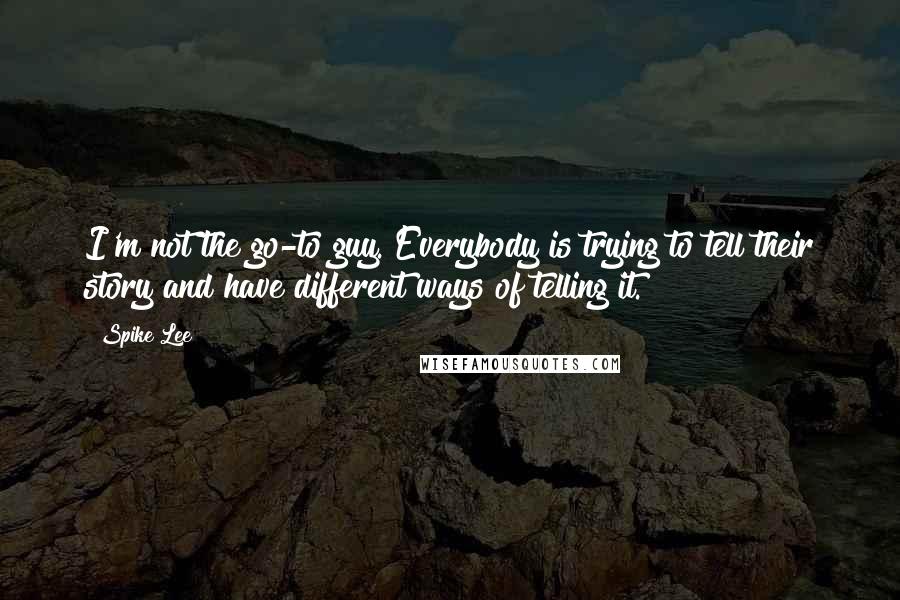 I'm not the go-to guy. Everybody is trying to tell their story and have different ways of telling it.

Spike Lee

WISEFAMOUSQUOTES.COM